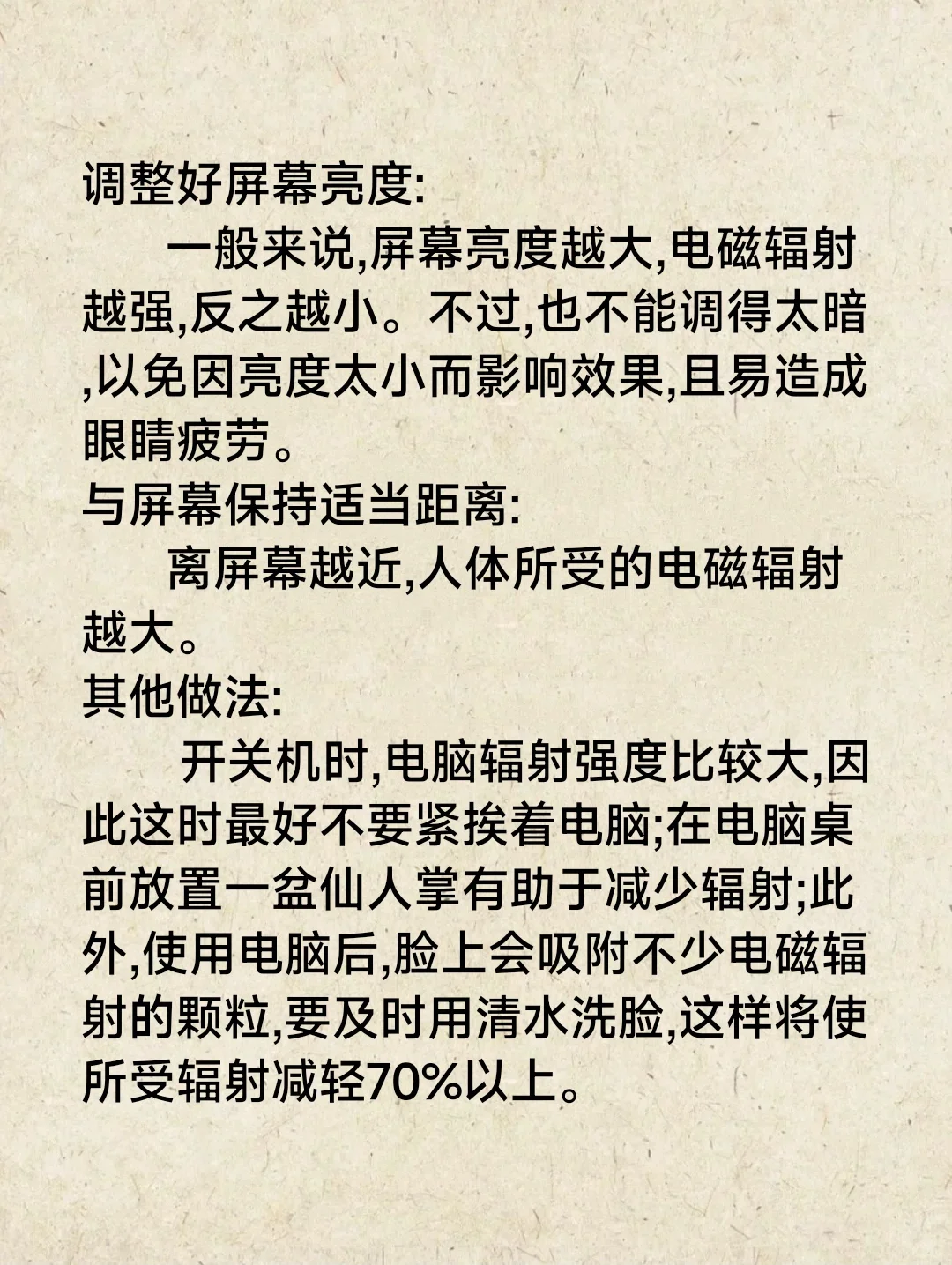 调整好屏幕亮度:

一般来说,屏幕亮度越大,电磁辐射越强,反之越小。不过,也不能调得太暗,以免因亮度太小而影响效果,且易造成眼睛疲劳。

与屏幕保持适当距离:

离屏幕越近,人体所受的电磁辐射越大。

其他做法:

开关机时,电脑辐射强度比较大,因此这时最好不要紧挨着电脑;在电脑桌前放置一盆仙人掌有助于减少辐射;此外,使用电脑后,脸上会吸附不少电磁辐射的颗粒,要及时用清水洗脸,这样将使所受辐射减轻70%以上。